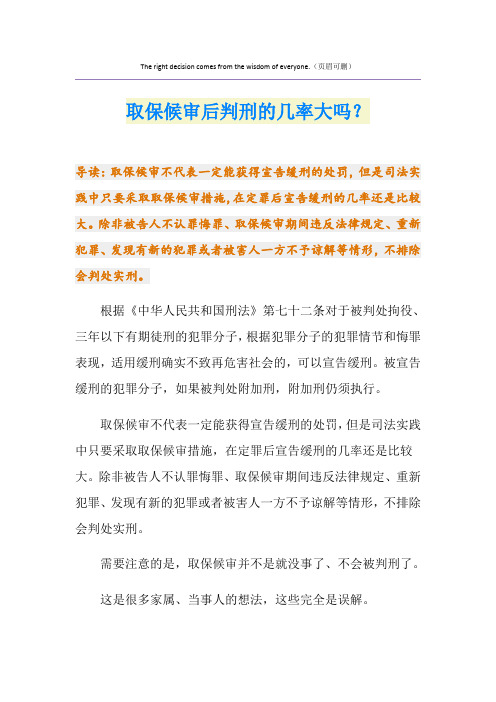 The right decision comes from the wisdom of everyone.（页眉可删）

取保候审后判刑的几率大吗？

导读：取保候审不代表一定能获得宣告缓刑的处罚，但是司法实践中只要采取取保候审措施，在定罪后宣告缓刑的几率还是比较大。除非被告人不认罪悔罪、取保候审期间违反法律规定、重新犯罪、发现有新的犯罪或者被害人一方不予谅解等情形，不排除会判处实刑。

根据《中华人民共和国刑法》第七十二条对于被判处拘役、三年以下有期徒刑的犯罪分子，根据犯罪分子的犯罪情节和悔罪表现，适用缓刑确实不致再危害社会的，可以宣告缓刑。被宣告缓刑的犯罪分子，如果被判处附加刑，附加刑仍须执行。

取保候审不代表一定能获得宣告缓刑的处罚，但是司法实践中只要采取取保候审措施，在定罪后宣告缓刑的几率还是比较大。除非被告人不认罪悔罪、取保候审期间违反法律规定、重新犯罪、发现有新的犯罪或者被害人一方不予谅解等情形，不排除会判处实刑。

需要注意的是，取保候审并不是就没事了、不会被判刑了。

这是很多家属、当事人的想法，这些完全是误解。